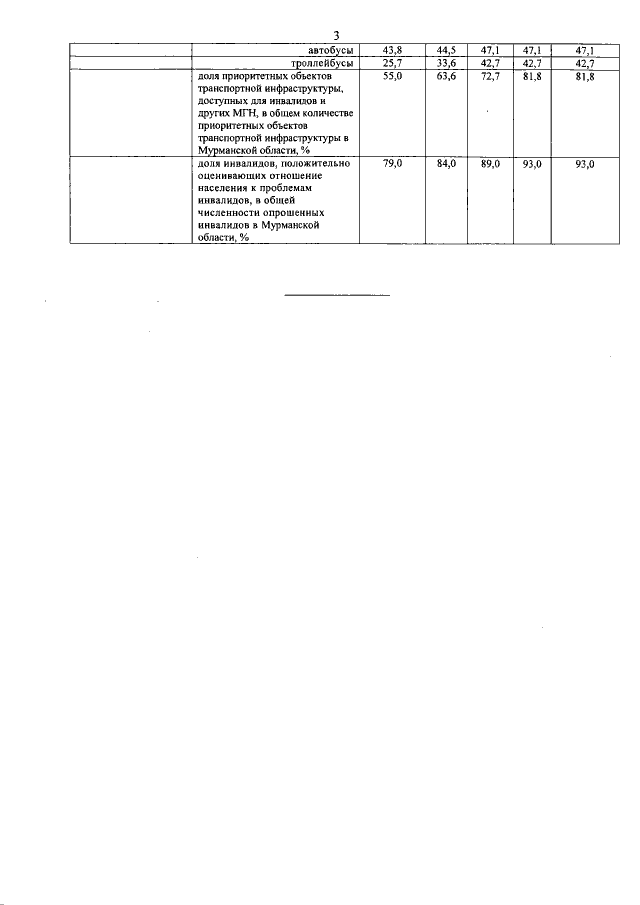 3

| | | | | | | |
|---|---|---|---|---|---|---|
| | автобусы | 43,8 | 44,5 | 47,1 | 47,1 | 47,1 |
| | троллейбусы | 25,7 | 33,6 | 42,7 | 42,7 | 42,7 |
| | доля приоритетных объектов транспортной инфраструктуры, доступных для инвалидов и других МГН, в общем количестве приоритетных объектов транспортной инфраструктуры в Мурманской области, % | 55,0 | 63,6 | 72,7 | 81,8 | 81,8 |
| | доля инвалидов, положительно оценивающих отношение населения к проблемам инвалидов, в общей численности опрошенных инвалидов в Мурманской области, % | 79,0 | 84,0 | 89,0 | 93,0 | 93,0 |